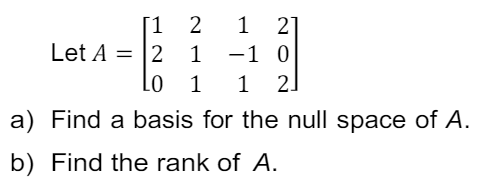 Let $A = \begin{bmatrix} 1 & 2 & 1 & 2 \\ 2 & 1 & -1 & 0 \\ 0 & 1 & 1 & 2 \end{bmatrix}$

a) Find a basis for the null space of $A$.

b) Find the rank of $A$.